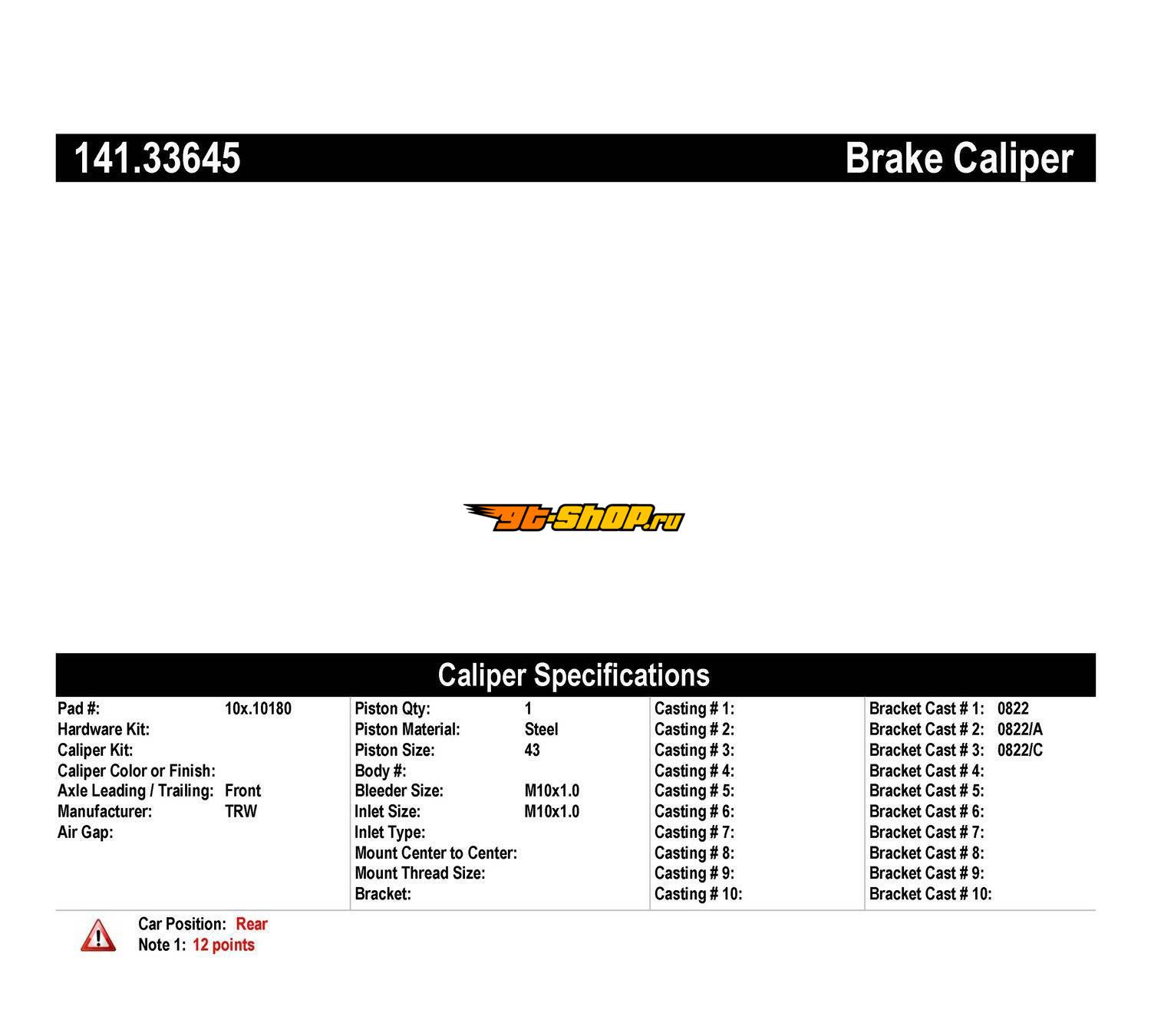 141.33645 Brake Caliper

gt-shop.ru

Caliper Specifications

Pad #: 10x.10180
Hardware Kit:
Caliper Kit:
Caliper Color or Finish:
Axle Leading / Trailing: Front
Manufacturer: TRW
Air Gap:

Piston Qty: 1
Piston Material: Steel
Piston Size: 43
Body #:
Bleeder Size: M10x1.0
Inlet Size: M10x1.0
Inlet Type:
Mount Center to Center:
Mount Thread Size:
Bracket:

Casting # 1:
Casting # 2:
Casting # 3:
Casting # 4:
Casting # 5:
Casting # 6:
Casting # 7:
Casting # 8:
Casting # 9:
Casting # 10:

Bracket Cast # 1: 0822
Bracket Cast # 2: 0822/A
Bracket Cast # 3: 0822/C
Bracket Cast # 4:
Bracket Cast # 5:
Bracket Cast # 6:
Bracket Cast # 7:
Bracket Cast # 8:
Bracket Cast # 9:
Bracket Cast # 10:

Car Position: Rear
Note 1: 12 points